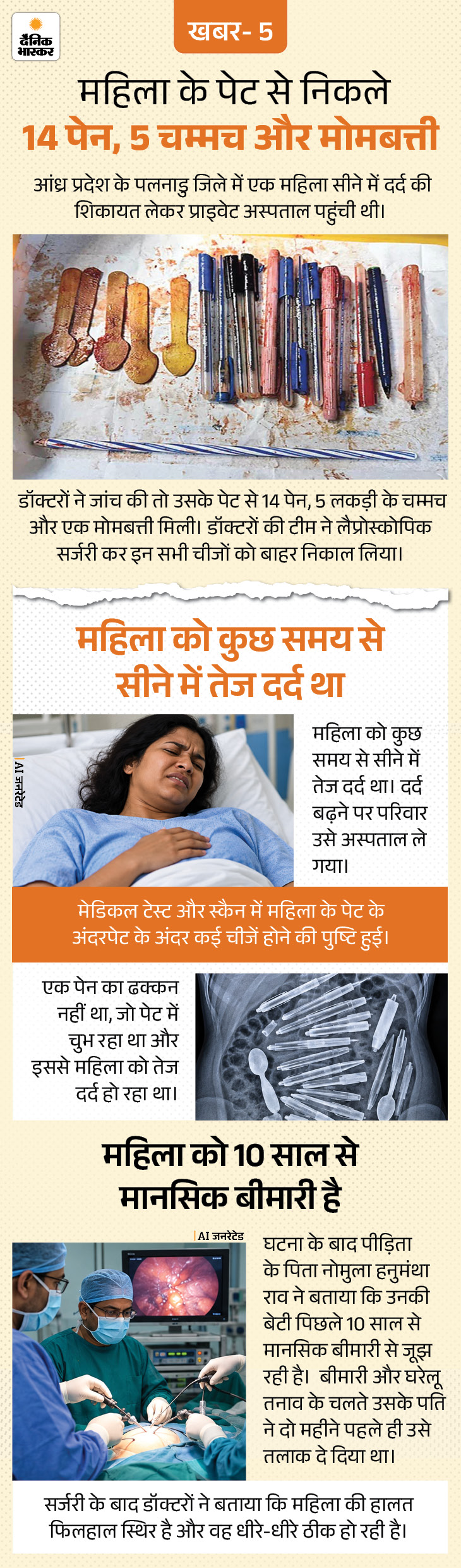 दैनिक भास्कर

खबर- 5

महिला के पेट से निकले
14 पेन, 5 चम्मच और मोमबत्ती

आंध्र प्रदेश के पलनाडु जिले में एक महिला सीने में दर्द की शिकायत लेकर प्राइवेट अस्पताल पहुंची थी।

डॉक्टरों ने जांच की तो उसके पेट से 14 पेन, 5 लकड़ी के चम्मच और एक मोमबत्ती मिली। डॉक्टरों की टीम ने लैप्रोस्कोपिक सर्जरी कर इन सभी चीजों को बाहर निकाल लिया।

महिला को कुछ समय से
सीने में तेज दर्द था

AI जनरेटेड

महिला को कुछ समय से सीने में तेज दर्द था। दर्द बढ़ने पर परिवार उसे अस्पताल ले गया।

मेडिकल टेस्ट और स्कैन में महिला के पेट के अंदरपेट के अंदर कई चीजें होने की पुष्टि हुई।

एक पेन का ढक्कन नहीं था, जो पेट में चुभ रहा था और इससे महिला को तेज दर्द हो रहा था।

महिला को 10 साल से
मानसिक बीमारी है

AI जनरेटेड

घटना के बाद पीड़िता के पिता नोमुला हनुमंथा राव ने बताया कि उनकी बेटी पिछले 10 साल से मानसिक बीमारी से जूझ रही है। बीमारी और घरेलू तनाव के चलते उसके पति ने दो महीने पहले ही उसे तलाक दे दिया था।

सर्जरी के बाद डॉक्टरों ने बताया कि महिला की हालत फिलहाल स्थिर है और वह धीरे-धीरे ठीक हो रही है।